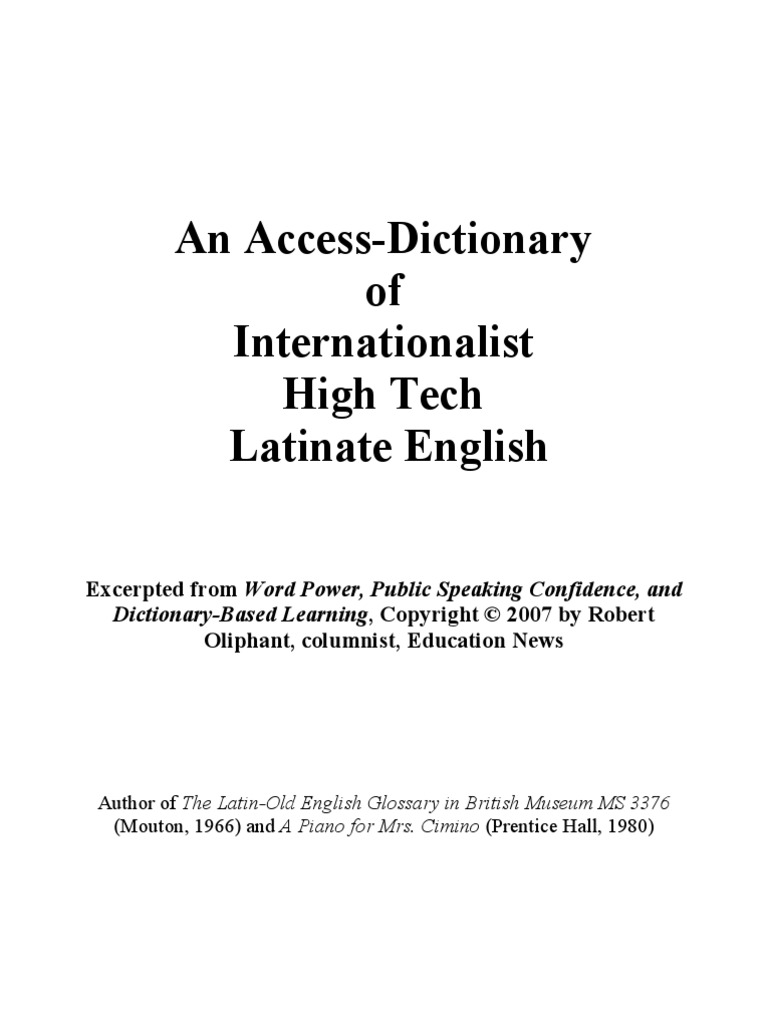 An Access-Dictionary
of
Internationalist
High Tech
Latinate English

Excerpted from Word Power, Public Speaking Confidence, and Dictionary-Based Learning, Copyright © 2007 by Robert Oliphant, columnist, Education News

Author of The Latin-Old English Glossary in British Museum MS 3376 (Mouton, 1966) and A Piano for Mrs. Cimino (Prentice Hall, 1980)